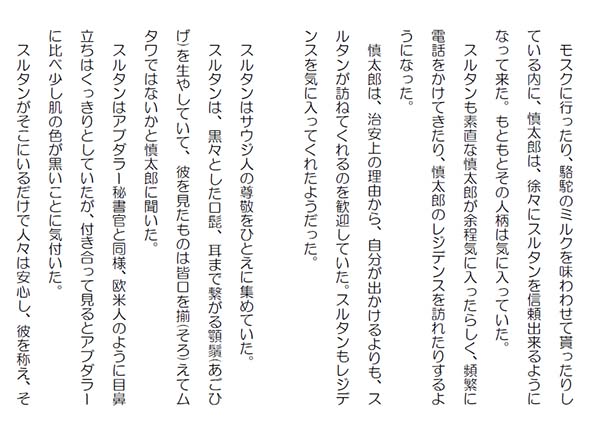 モスクに行ったり、駱駝のミルクを味わわせて貰ったりしている内に、慎太郎は、徐々にスルタンを信頼出来るようになって来た。もともとその人柄は気に入っていた。

スルタンも素直な慎太郎が余程気に入ったらしく、頻繁に電話をかけてきたり、慎太郎のレジデンスを訪れたりするようになった。

慎太郎は、治安上の理由から、自分が出かけるよりも、スルタンが訪ねてくれるのを歓迎していた。スルタンもレジデンスを気に入ってくれたようだった。

スルタンはサウジ人の尊敬をひとえに集めていた。

スルタンは、黒々とした口髭、耳まで繋がる顎鬚(あごひげ)を生やしていて、彼を見たものは皆口を揃(そろ)えてムタワではないかと慎太郎に聞いた。

スルタンはアブダラー秘書官と同様、欧米人のように目鼻立ちはくっきりとしていたが、付き合って見るとアブダラーに比べ少し肌の色が黒いことに気付いた。

スルタンがそこにいるだけで人々は安心し、彼を称え、そ